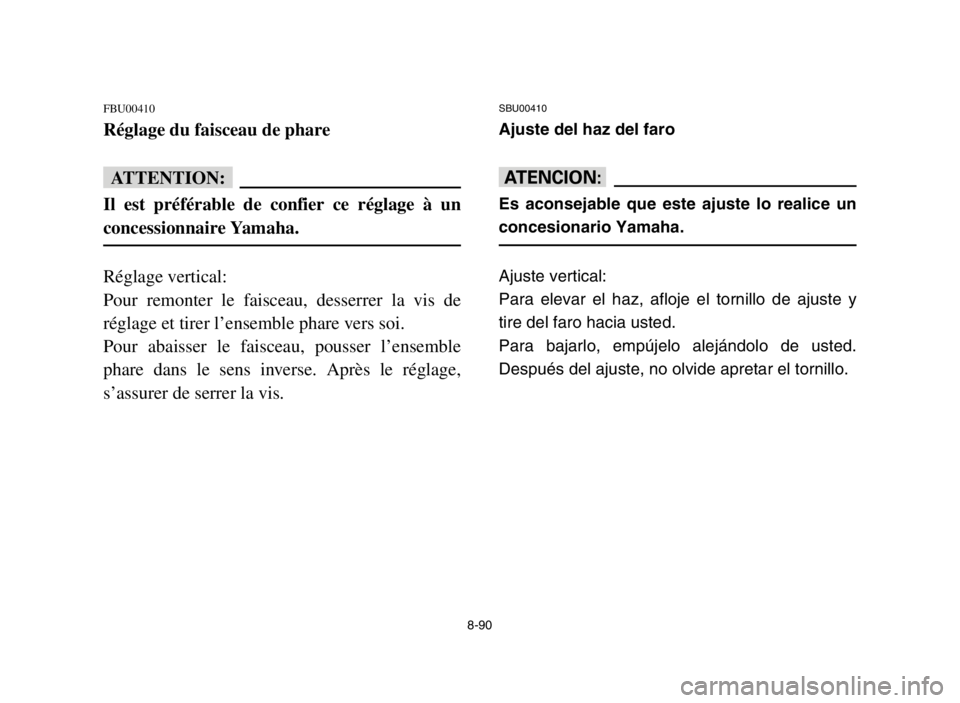 FBU00410
Réglage du faisceau de phare

ATTENTION:

Il est préférable de confier ce réglage à un concessionnaire Yamaha.

Réglage vertical:
Pour remonter le faisceau, desserrer la vis de réglage et tirer l'ensemble phare vers soi.
Pour abaisser le faisceau, pousser l'ensemble phare dans le sens inverse. Après le réglage, s'assurer de serrer la vis.

SBU00410
Ajuste del haz del faro

ATENCION:

Es aconsejable que este ajuste lo realice un concesionario Yamaha.

Ajuste vertical:
Para elevar el haz, afloje el tornillo de ajuste y tire del faro hacia usted.
Para bajarlo, empújelo alejándolo de usted. Después del ajuste, no olvide apretar el tornillo.

8-90

carmanualsonline.info